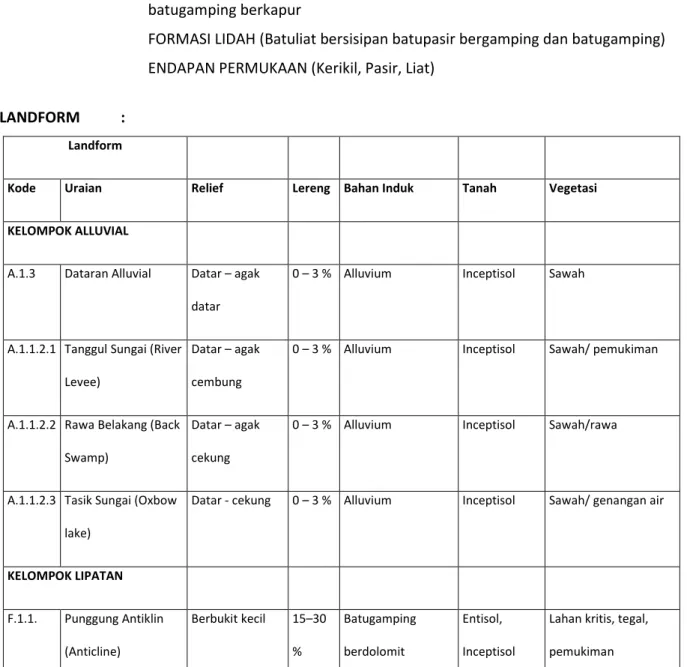 batugamping berkapur

FORMASI LIDAH (Batuliat bersisipan batupasir bergamping dan batugamping)

ENDAPAN PERMUKAAN (Kerikil, Pasir, Liat)

LANDFORM :

| Landform | | | | | | |
|---|---|---|---|---|---|---|
| Kode | Uraian | Relief | Lereng | Bahan Induk | Tanah | Vegetasi |
| KELOMPOK ALLUVIAL | | | | | | |
| A.1.3 | Dataran Alluvial | Datar – agak datar | 0 – 3 % | Alluvium | Inceptisol | Sawah |
| A.1.1.2.1 | Tanggul Sungai (River Levee) | Datar – agak cembung | 0 – 3 % | Alluvium | Inceptisol | Sawah/ pemukiman |
| A.1.1.2.2 | Rawa Belakang (Back Swamp) | Datar – agak cekung | 0 – 3 % | Alluvium | Inceptisol | Sawah/rawa |
| A.1.1.2.3 | Tasik Sungai (Oxbow lake) | Datar - cekung | 0 – 3 % | Alluvium | Inceptisol | Sawah/ genangan air |
| KELOMPOK LIPATAN | | | | | | |
| F.1.1. | Punggung Antiklin (Anticline) | Berbukit kecil | 15–30 % | Batugamping berdolomit | Entisol, Inceptisol | Lahan kritis, tegal, pemukiman |